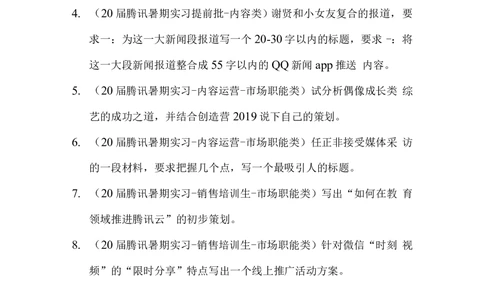 4. （20 届腾讯暑期实习提前批-内容类）谢贤和小女友复合的报道，要求一：为这一大新闻段报道写一个 20-30 字以内的标题，要求 -：将这一大段新闻报道整合成 55 字以内的 QQ 新闻 app 推送 内容。

5. （20 届腾讯暑期实习-内容运营-市场职能类）试分析偶像成长类 综艺的成功之道，并结合创造营 2019 说下自己的策划。

6. （20 届腾讯暑期实习-内容运营-市场职能类）任正非接受媒体采 访的一段材料，要求把握几个点，写一个最吸引人的标题。

7. （20 届腾讯暑期实习-销售培训生-市场职能类）写出“如何在教 育领域推进腾讯云”的初步策划。

8. （20 届腾讯暑期实习-销售培训生-市场职能类）针对微信“时刻 视频”的“限时分享”特点写出一个线上推广活动方案。